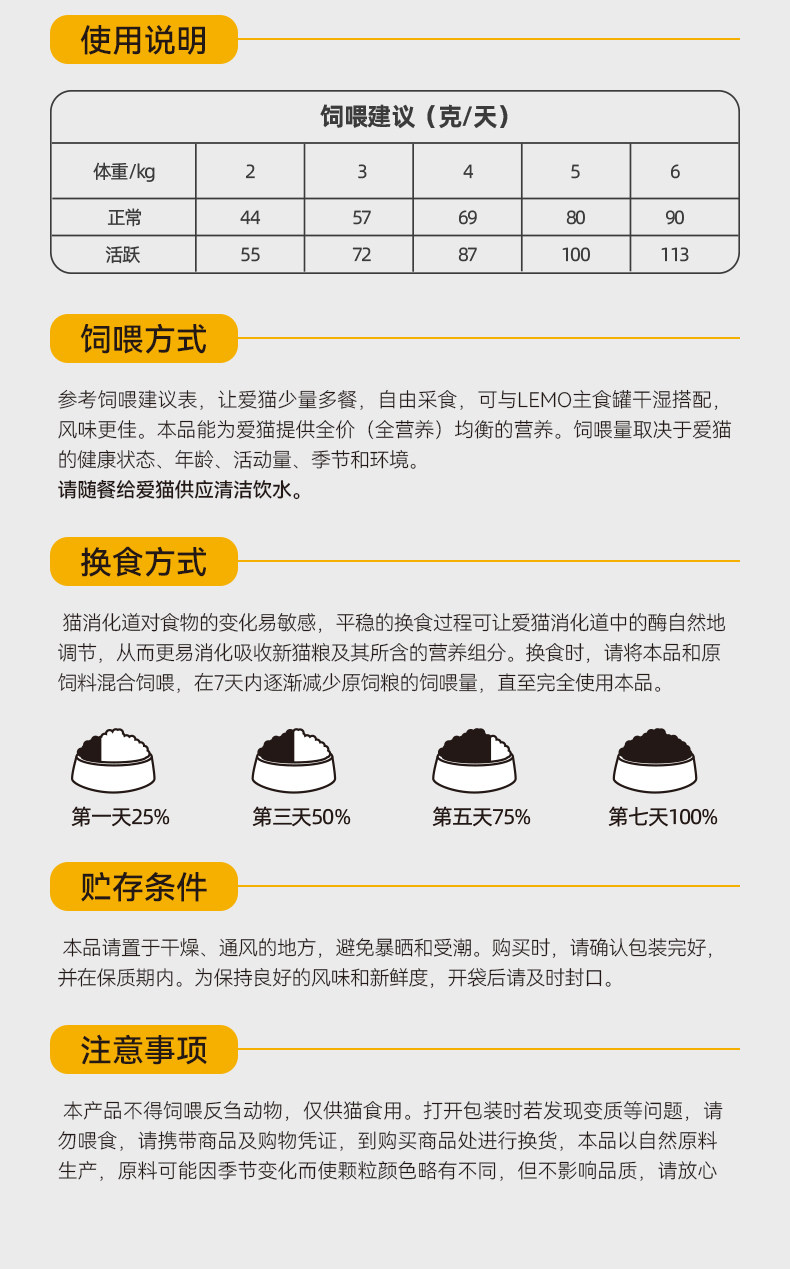 使用说明

| 饲喂建议（克/天） | | | | | |
|---|---|---|---|---|---|
| 体重/kg | 2 | 3 | 4 | 5 | 6 |
| 正常 | 44 | 57 | 69 | 80 | 90 |
| 活跃 | 55 | 72 | 87 | 100 | 113 |

饲喂方式

参考饲喂建议表，让爱猫少量多餐，自由采食，可与LEMO主食罐干湿搭配，风味更佳。本品能为爱猫提供全价（全营养）均衡的营养。饲喂量取决于爱猫的健康状态、年龄、活动量、季节和环境。
请随餐给爱猫供应清洁饮水。

换食方式

猫消化道对食物的变化易敏感，平稳的换食过程可让爱猫消化道中的酶自然地调节，从而更易消化吸收新猫粮及其所含的营养组分。换食时，请将本品和原饲料混合饲喂，在7天内逐渐减少原饲粮的饲喂量，直至完全使用本品。

第一天25%

第三天50%

第五天75%

第七天100%

贮存条件

本品请置于干燥、通风的地方，避免暴晒和受潮。购买时，请确认包装完好，并在保质期内。为保持良好的风味和新鲜度，开袋后请及时封口。

注意事项

本产品不得饲喂反刍动物，仅供猫食用。打开包装时若发现变质等问题，请勿喂食，请携带商品及购物凭证，到购买商品处进行换货，本品以自然原料生产，原料可能因季节变化而使颗粒颜色略有不同，但不影响品质，请放心